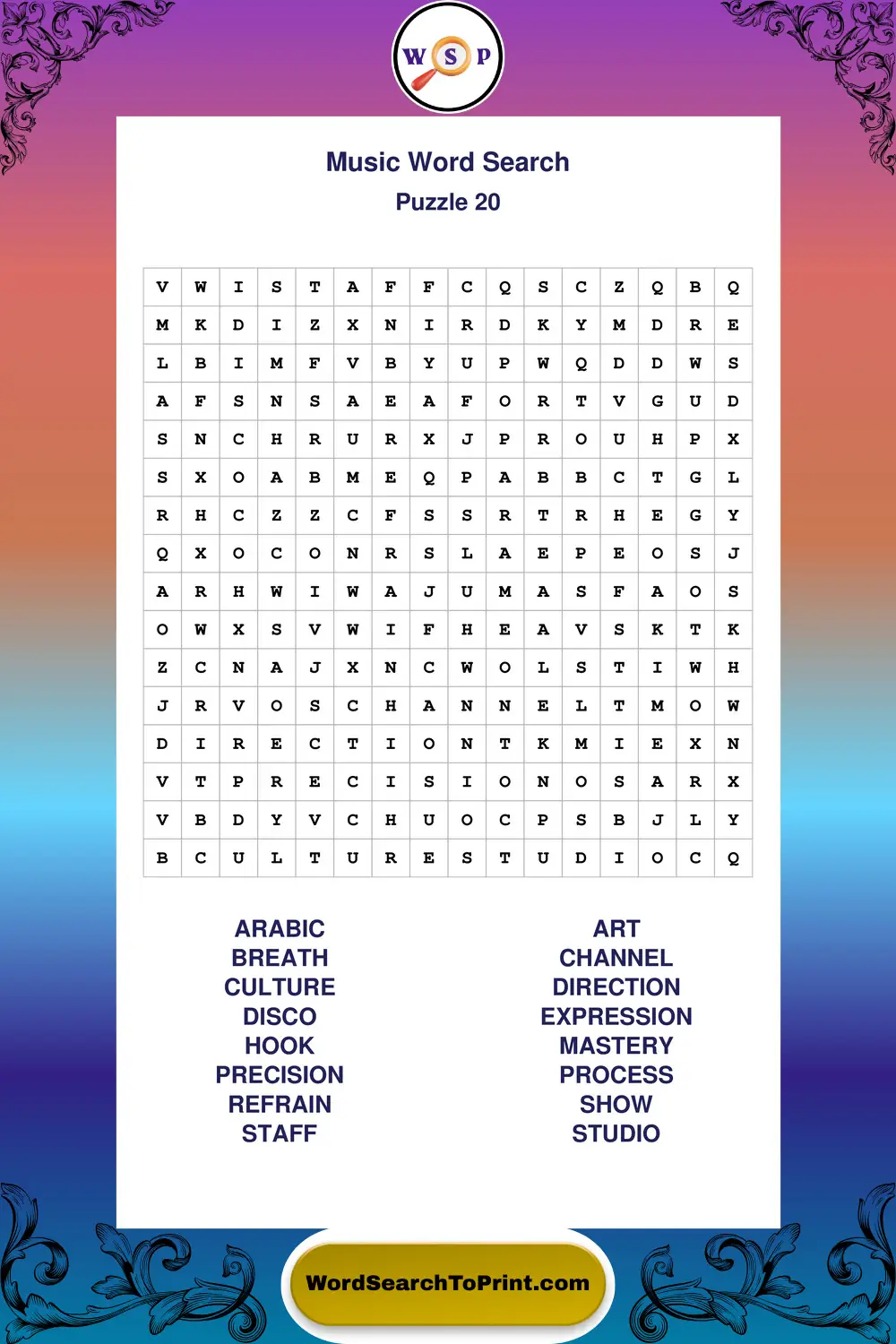 W S P

Music Word Search
Puzzle 20

| V | W | I | S | T | A | F | F | C | Q | S | C | Z | Q | B | Q |
|---|---|---|---|---|---|---|---|---|---|---|---|---|---|---|---|
| M | K | D | I | Z | X | N | I | R | D | K | Y | M | D | R | E |
| L | B | I | M | F | V | B | Y | U | P | W | Q | D | D | W | S |
| A | F | S | N | S | A | E | A | F | O | R | T | V | G | U | D |
| S | N | C | H | R | U | R | X | J | P | R | O | U | H | P | X |
| S | X | O | A | B | M | E | Q | P | A | B | B | C | T | G | L |
| R | H | C | Z | Z | C | F | S | S | R | T | R | H | E | G | Y |
| Q | X | O | C | O | N | R | S | L | A | E | P | E | O | S | J |
| A | R | H | W | I | W | A | J | U | M | A | S | F | A | O | S |
| O | W | X | S | V | W | I | F | H | E | A | V | S | K | T | K |
| Z | C | N | A | J | X | N | C | W | O | L | S | T | I | W | H |
| J | R | V | O | S | C | H | A | N | N | E | L | T | M | O | W |
| D | I | R | E | C | T | I | O | N | T | K | M | I | E | X | N |
| V | T | P | R | E | C | I | S | I | O | N | O | S | A | R | X |
| V | B | D | Y | V | C | H | U | O | C | P | S | B | J | L | Y |
| B | C | U | L | T | U | R | E | S | T | U | D | I | O | C | Q |

ARABIC
BREATH
CULTURE
DISCO
HOOK
PRECISION
REFRAIN
STAFF

ART
CHANNEL
DIRECTION
EXPRESSION
MASTERY
PROCESS
SHOW
STUDIO

WordSearchToPrint.com